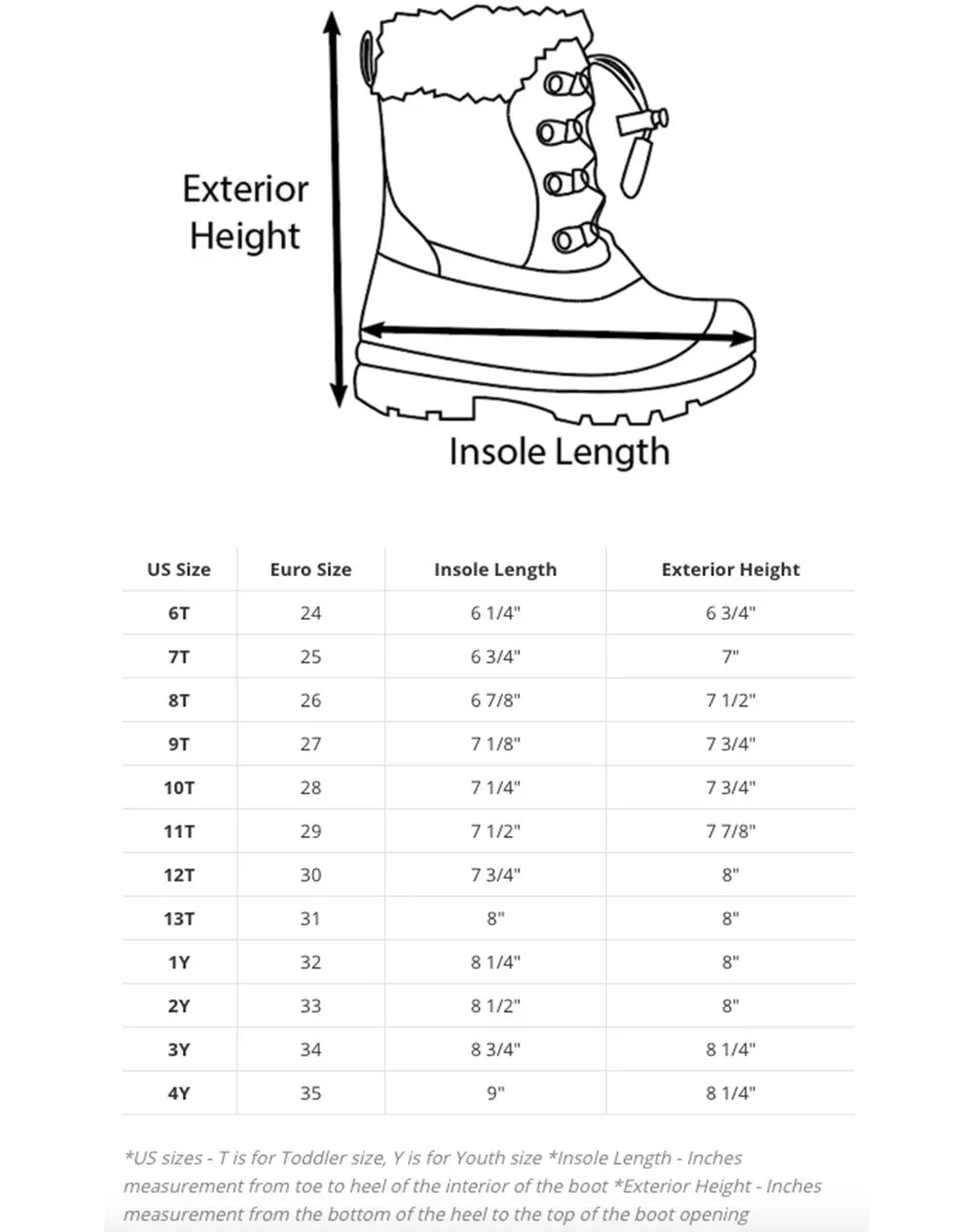 Exterior Height

Insole Length

| US Size | Euro Size | Insole Length | Exterior Height |
|---|---|---|---|
| 6T | 24 | 6 1/4" | 6 3/4" |
| 7T | 25 | 6 3/4" | 7" |
| 8T | 26 | 6 7/8" | 7 1/2" |
| 9T | 27 | 7 1/8" | 7 3/4" |
| 10T | 28 | 7 1/4" | 7 3/4" |
| 11T | 29 | 7 1/2" | 7 7/8" |
| 12T | 30 | 7 3/4" | 8" |
| 13T | 31 | 8" | 8" |
| 1Y | 32 | 8 1/4" | 8" |
| 2Y | 33 | 8 1/2" | 8" |
| 3Y | 34 | 8 3/4" | 8 1/4" |
| 4Y | 35 | 9" | 8 1/4" |

*US sizes - T is for Toddler size, Y is for Youth size *Insole Length - Inches measurement from toe to heel of the interior of the boot *Exterior Height - Inches measurement from the bottom of the heel to the top of the boot opening